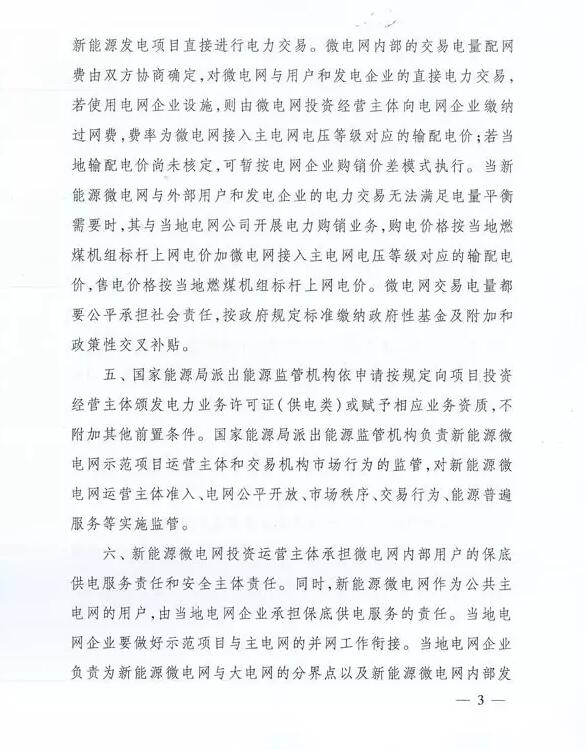 新能源发电项目直接进行电力交易。微电网内部的交易电量配网费由双方协商确定，对微电网与用户和发电企业的直接电力交易，若使用电网企业设施，则由微电网投资经营主体向电网企业缴纳过网费，费率为微电网接入主电网电压等级对应的输配电价；若当地输配电价尚未核定，可暂按电网企业购销价差模式执行。当新能源微电网与外部用户和发电企业的电力交易无法满足电量平衡需要时，其与当地电网公司开展电力购销业务，购电价格按当地燃煤机组标杆上网电价加微电网接入主电网电压等级对应的输配电价，售电价格按当地燃煤机组标杆上网电价。微电网交易电量都要公平承担社会责任，按政府规定标准缴纳政府性基金及附加和政策性交叉补贴。

五、国家能源局派出能源监管机构依申请按规定向项目投资经营主体颁发电力业务许可证（供电类）或赋予相应业务资质，不附加其他前置条件。国家能源局派出能源监管机构负责新能源微电网示范项目运营主体和交易机构市场行为的监管，对新能源微电网运营主体准入、电网公平开放、市场秩序、交易行为、能源普遍服务等实施监管。

六、新能源微电网投资运营主体承担微电网内部用户的保底供电服务责任和安全主体责任。同时，新能源微电网作为公共主电网的用户，由当地电网企业承担保底供电服务的责任。当地电网企业要做好示范项目与主电网的并网工作衔接。当地电网企业负责为新能源微电网与大电网的分界点以及新能源微电网内部发

— 3 —